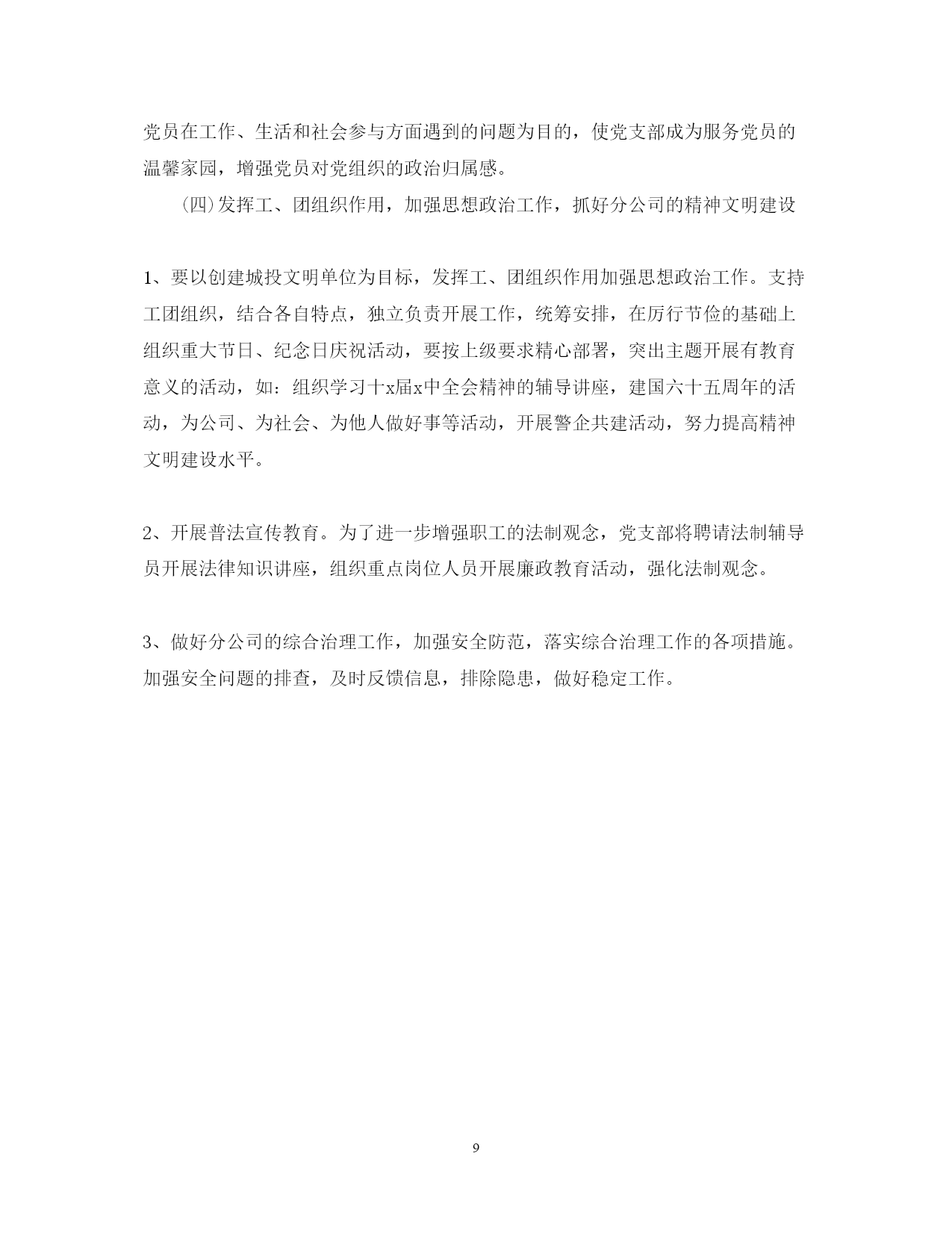 党员在工作、生活和社会参与方面遇到的问题为目的，使党支部成为服务党员的温馨家园，增强党员对党组织的政治归属感。

（四）发挥工、团组织作用，加强思想政治工作，抓好分公司的精神文明建设

1、要以创建城投文明单位为目标，发挥工、团组织作用加强思想政治工作。支持工团组织，结合各自特点，独立负责开展工作，统筹安排，在厉行节俭的基础上组织重大节日、纪念日庆祝活动，要按上级要求精心部署，突出主题开展有教育意义的活动，如：组织学习十x届x中全会精神的辅导讲座，建国六十五周年的活动，为公司、为社会、为他人做好事等活动，开展警企共建活动，努力提高精神文明建设水平。

2、开展普法宣传教育。为了进一步增强职工的法制观念，党支部将聘请法制辅导员开展法律知识讲座，组织重点岗位人员开展廉政教育活动，强化法制观念。

3、做好分公司的综合治理工作，加强安全防范，落实综合治理工作的各项措施。加强安全问题的排查，及时反馈信息，排除隐患，做好稳定工作。

9